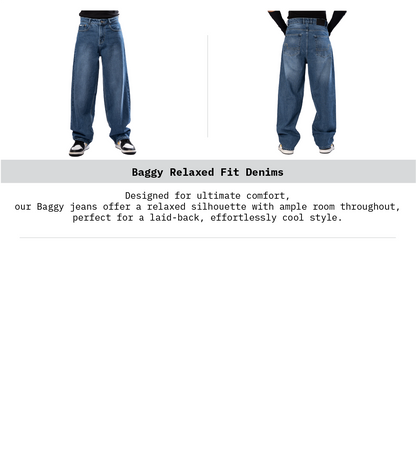 Baggy Relaxed Fit Denims

Designed for ultimate comfort, our Baggy jeans offer a relaxed silhouette with ample room throughout, perfect for a laid-back, effortlessly cool style.